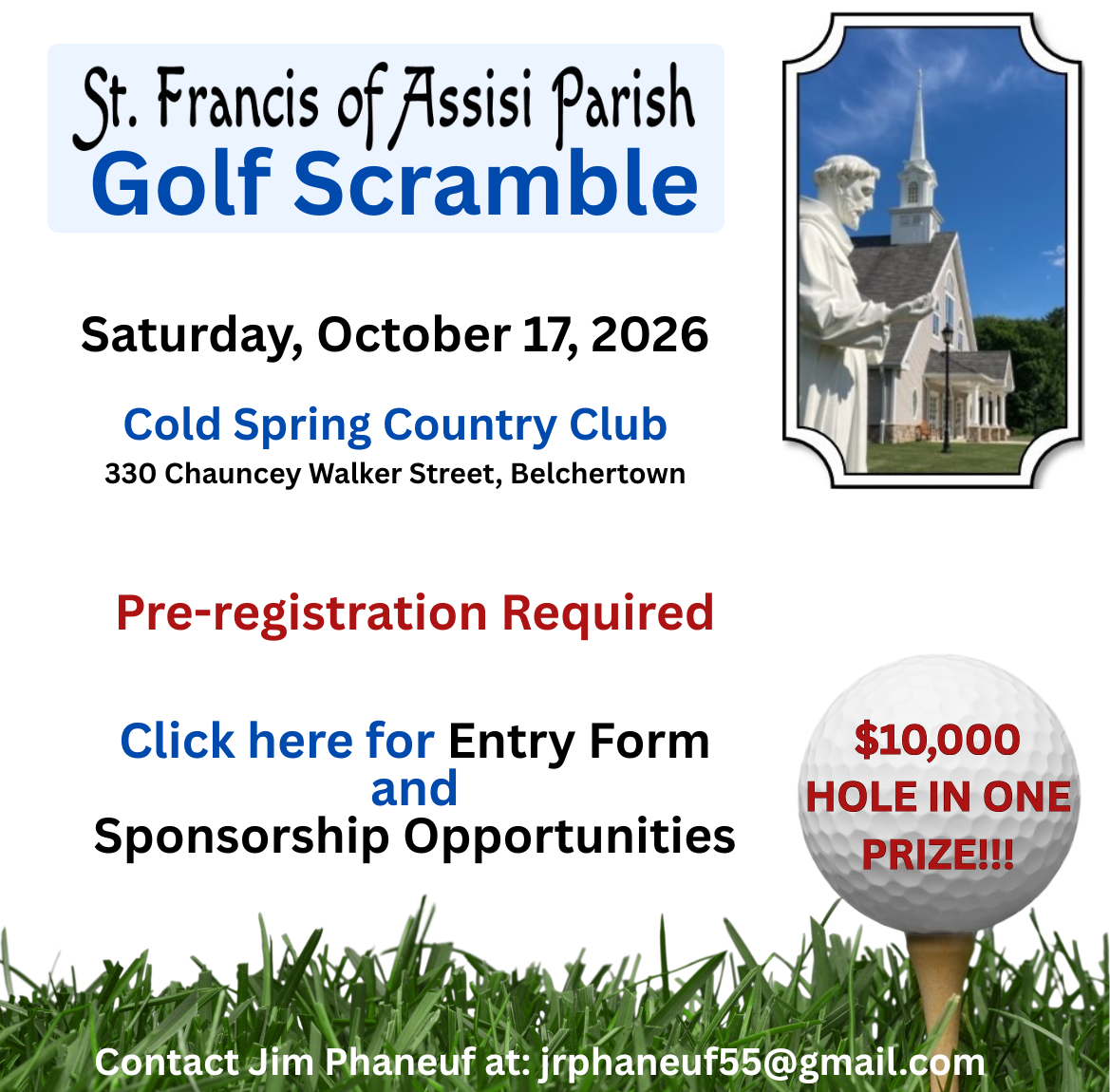 St. Francis of Assisi Parish
Golf Scramble

Saturday, October 17, 2026

Cold Spring Country Club
330 Chauncey Walker Street, Belchertown

Pre-registration Required

Click here for Entry Form and Sponsorship Opportunities

$10,000 HOLE IN ONE PRIZE!!!

Contact Jim Phaneuf at: jrphaneuf55@gmail.com